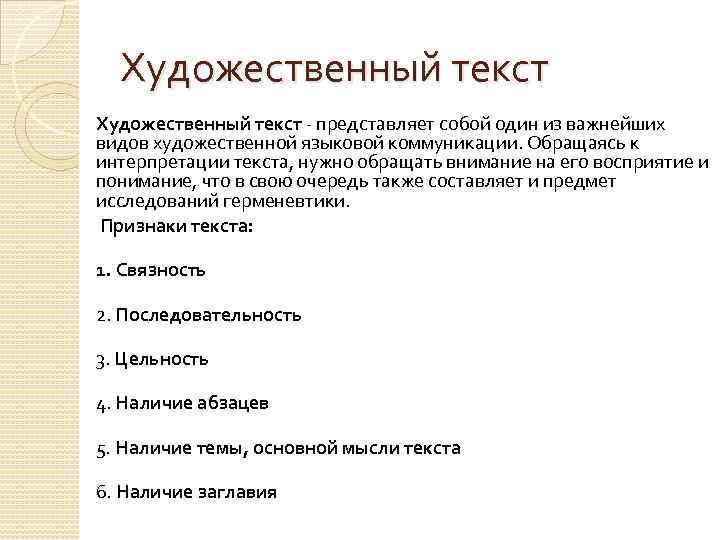 Художественный текст

Художественный текст - представляет собой один из важнейших видов художественной языковой коммуникации. Обращаясь к интерпретации текста, нужно обращать внимание на его восприятие и понимание, что в свою очередь также составляет и предмет исследований герменевтики.

Признаки текста:

1. Связность

2. Последовательность

3. Цельность

4. Наличие абзацев

5. Наличие темы, основной мысли текста

6. Наличие заглавия